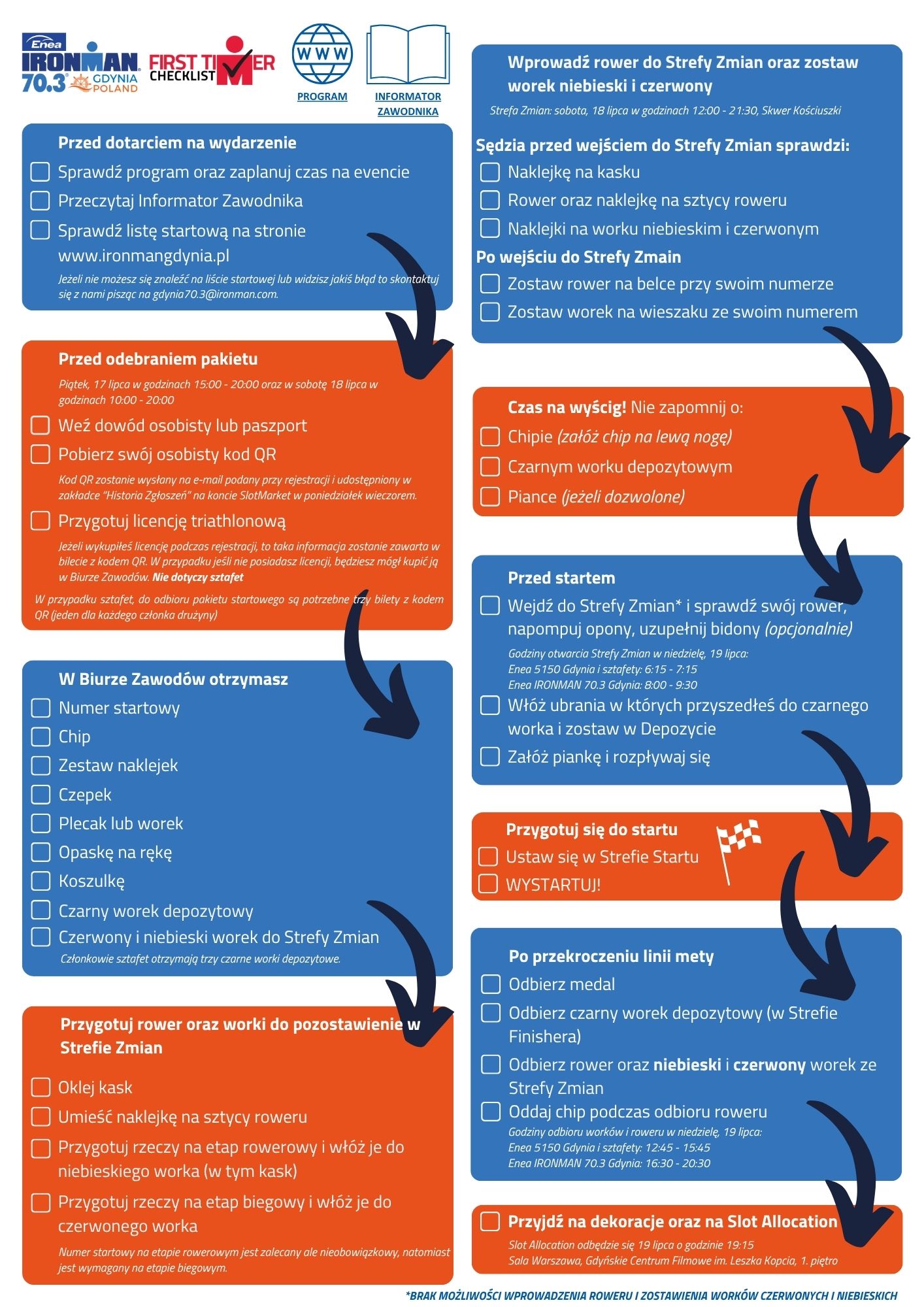 Enea IRONMAN 70.3 GDYNIA POLAND

FIRST TIMER CHECKLIST

WWW
PROGRAM

INFORMATOR ZAWODNIKA

Przed dotarciem na wydarzenie

Sprawdź program oraz zaplanuj czas na evencie

Przeczytaj Informator Zawodnika

Sprawdź listę startową na stronie www.ironmangdynia.pl

Jeżeli nie możesz się znaleźć na liście startowej lub widzisz jakiś błąd to skontaktuj się z nami pisząc na gdynia70.3@ironman.com.

Przed odebraniem pakietu

Piątek, 17 lipca w godzinach 15:00 - 20:00 oraz w sobotę 18 lipca w godzinach 10:00 - 20:00

Weź dowód osobisty lub paszport

Pobierz swój osobisty kod QR

Kod QR zostanie wysłany na e-mail podany przy rejestracji i udostępniony w zakładce "Historia Zgłoszeń" na koncie SlotMarket w poniedziałek wieczorem.

Przygotuj licencję triathlonową

Jeżeli wykupiłeś licencję podczas rejestracji, to taka informacja zostanie zawarta w bilecie z kodem QR. W przypadku jeśli nie posiadasz licencji, będziesz mógł kupić ją w Biurze Zawodów. Nie dotyczy sztafet

W przypadku sztafet, do odbioru pakietu startowego są potrzebne trzy bilety z kodem QR (jeden dla każdego członka drużyny)

W Biurze Zawodów otrzymasz

Numer startowy

Chip

Zestaw naklejek

Czepek

Plecak lub worek

Opaskę na rękę

Koszulkę

Czarny worek depozytowy

Czerwony i niebieski worek do Strefy Zmian

Członkowie sztafet otrzymają trzy czarne worki depozytowe.

Przygotuj rower oraz worki do pozostawienie w Strefie Zmian

Oklej kask

Umieść naklejkę na sztycy roweru

Przygotuj rzeczy na etap rowerowy i włóż je do niebieskiego worka (w tym kask)

Przygotuj rzeczy na etap biegowy i włóż je do czerwonego worka

Numer startowy na etapie rowerowym jest zalecany ale nieobowiązkowy, natomiast jest wymagany na etapie biegowym.

Wprowadź rower do Strefy Zmian oraz zostaw worek niebieski i czerwony

Strefa Zmian: sobota, 18 lipca w godzinach 12:00 - 21:30, Skwer Kościuszki

Sędzia przed wejściem do Strefy Zmian sprawdzi:

Naklejkę na kasku

Rower oraz naklejkę na sztycy roweru

Naklejki na worku niebieskim i czerwonym

Po wejściu do Strefy Zmain

Zostaw rower na belce przy swoim numerze

Zostaw worek na wieszaku ze swoim numerem

Czas na wyścig! Nie zapomnij o:

Chipie (załóż chip na lewą nogę)

Czarnym worku depozytowym

Piance (jeżeli dozwolone)

Przed startem

Wejdź do Strefy Zmian* i sprawdź swój rower, napompuj opony, uzupełnij bidony (opcjonalnie)

Godziny otwarcia Strefy Zmian w niedzielę, 19 lipca:
Enea 5150 Gdynia i sztafety: 6:15 - 7:15
Enea IRONMAN 70.3 Gdynia: 8:00 - 9:30

Włóż ubrania w których przyszedłeś do czarnego worka i zostaw w Depozycie

Załóż piankę i rozpływaj się

Przygotuj się do startu

Ustaw się w Strefie Startu

WYSTARTUJ!

Po przekroczeniu linii mety

Odbierz medal

Odbierz czarny worek depozytowy (w Strefie Finishera)

Odbierz rower oraz niebieski i czerwony worek ze Strefy Zmian

Oddaj chip podczas odbioru roweru

Godziny odbioru worków i roweru w niedzielę, 19 lipca:
Enea 5150 Gdynia i sztafety: 12:45 - 15:45
Enea IRONMAN 70.3 Gdynia: 16:30 - 20:30

Przyjdź na dekoracje oraz na Slot Allocation

Slot Allocation odbędzie się 19 lipca o godzinie 19:15
Sala Warszawa, Gdyńskie Centrum Filmowe im. Leszka Kopcia, 1. piętro

*BRAK MOŻLIWOŚCI WPROWADZENIA ROWERU I ZOSTAWIENIA WORKÓW CZERWONYCH I NIEBIESKICH